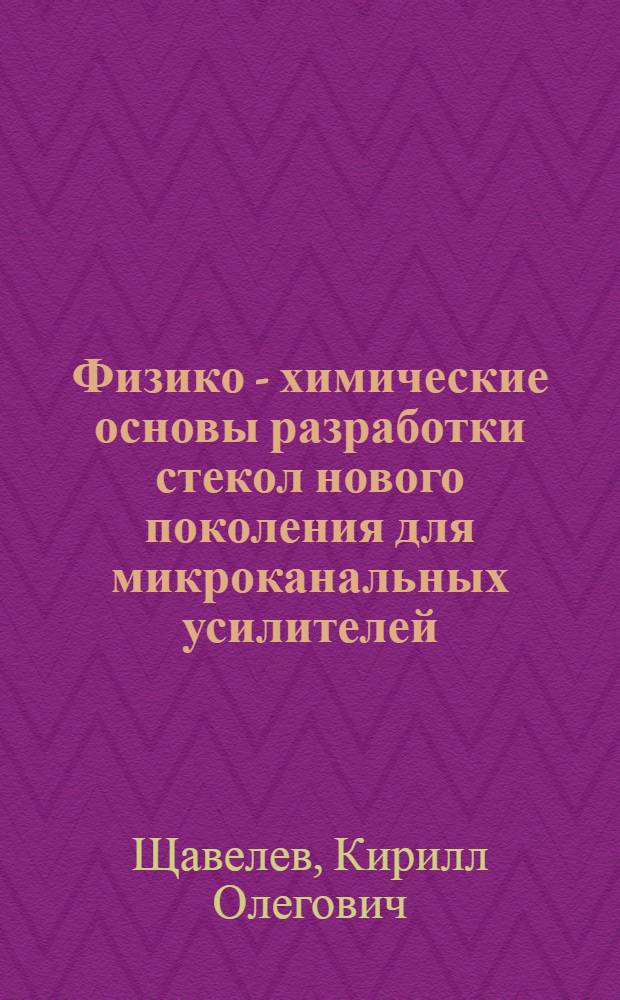 Физико - химические основы разработки стекол нового поколения для микроканальных усилителей

Щавелев, Кирилл Олегович